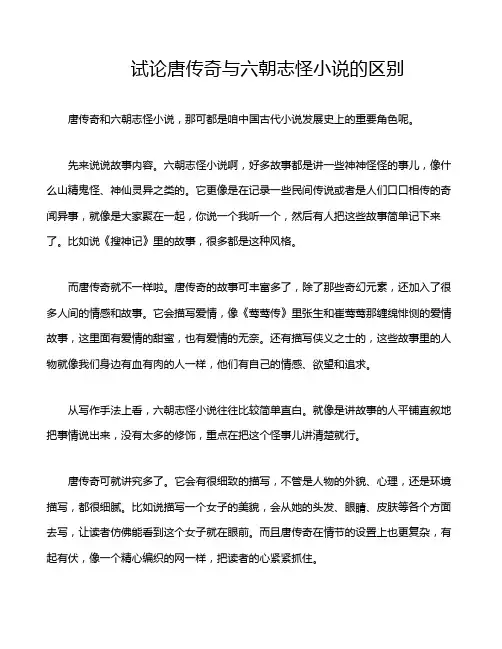 试论唐传奇与六朝志怪小说的区别

唐传奇和六朝志怪小说，那可都是咱中国古代小说发展史上的重要角色呢。

先来说说故事内容。六朝志怪小说啊，好多故事都是讲一些神神怪怪的事儿，像什么山精鬼怪、神仙灵异之类的。它更像是在记录一些民间传说或者是人们口口相传的奇闻异事，就像是大家聚在一起，你说一个我听一个，然后有人把这些故事简单记下来了。比如说《搜神记》里的故事，很多都是这种风格。

而唐传奇就不一样啦。唐传奇的故事可丰富多了，除了那些奇幻元素，还加入了很多人间的情感和故事。它会描写爱情，像《莺莺传》里张生和崔莺莺那缠绵悱恻的爱情故事，这里面有爱情的甜蜜，也有爱情的无奈。还有描写侠义之士的，这些故事里的人物就像我们身边有血有肉的人一样，他们有自己的情感、欲望和追求。

从写作手法上看，六朝志怪小说往往比较简单直白。就像是讲故事的人平铺直叙地把事情说出来，没有太多的修饰，重点在把这个怪事儿讲清楚就行。

唐传奇可就讲究多了。它会有很细致的描写，不管是人物的外貌、心理，还是环境描写，都很细腻。比如说描写一个女子的美貌，会从她的头发、眼睛、皮肤等各个方面去写，让读者仿佛能看到这个女子就在眼前。而且唐传奇在情节的设置上也更复杂，有起有伏，像一个精心编织的网一样，把读者的心紧紧抓住。